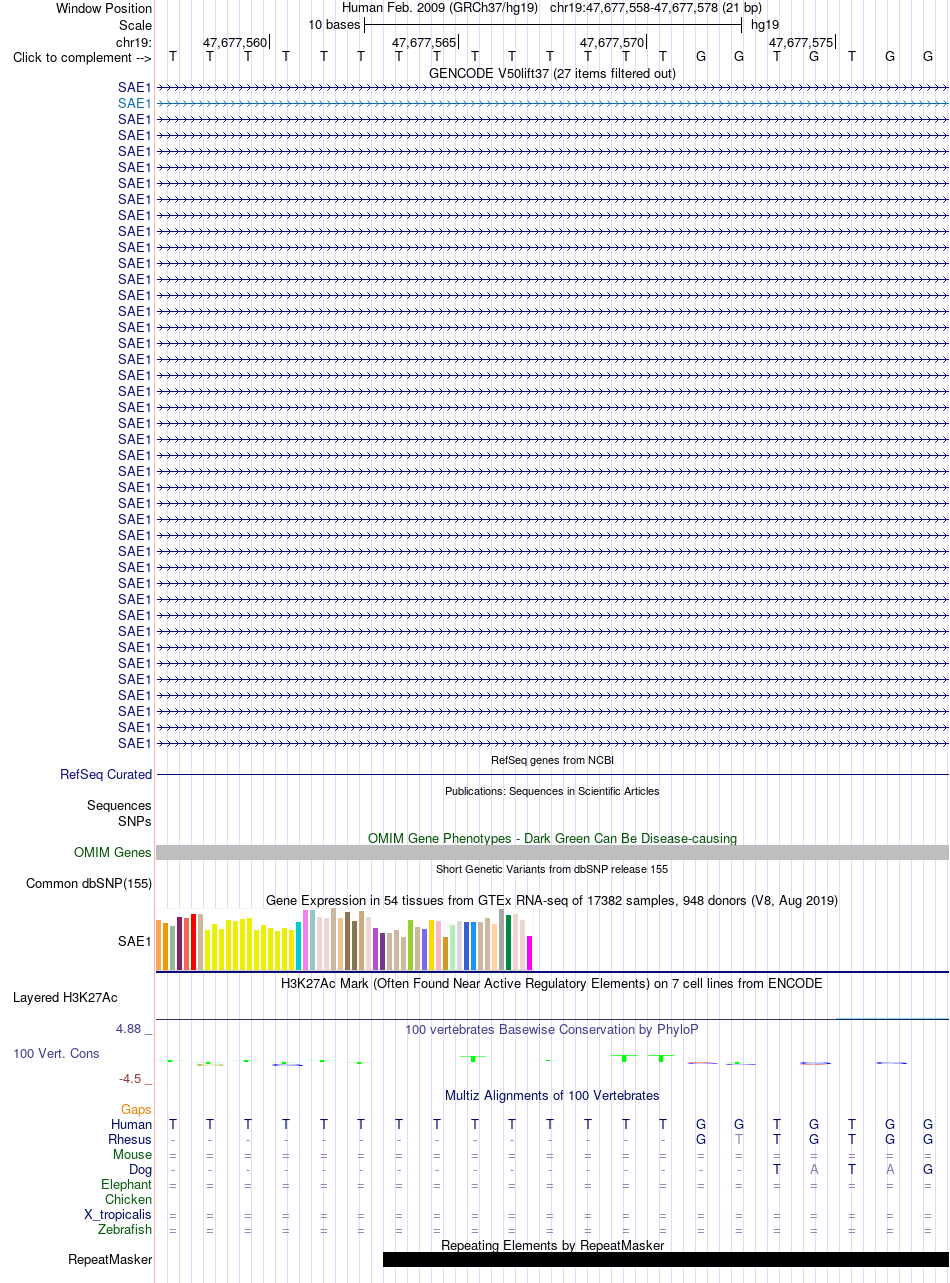 Window Position
Human Feb. 2009 (GRCh37/hg19) chr19:47,677,558-47,677,578 (21 bp)
Scale
10 bases
hg19
chr19:
47,677,560
47,677,565
47,677,570
47,677,575
Click to complement -->
T T T T T T T T T T T T T T G G T G T G G

GENCODE V50lift37 (27 items filtered out)
SAE1
SAE1
SAE1
SAE1
SAE1
SAE1
SAE1
SAE1
SAE1
SAE1
SAE1
SAE1
SAE1
SAE1
SAE1
SAE1
SAE1
SAE1
SAE1
SAE1
SAE1
SAE1
SAE1
SAE1
SAE1
SAE1
SAE1
SAE1
SAE1
SAE1
SAE1
SAE1
SAE1
SAE1
SAE1
SAE1
SAE1
SAE1
SAE1
SAE1
SAE1
SAE1

RefSeq genes from NCBI
RefSeq Curated

Publications: Sequences in Scientific Articles
Sequences
SNPs

OMIM Gene Phenotypes - Dark Green Can Be Disease-causing
OMIM Genes

Short Genetic Variants from dbSNP release 155
Common dbSNP(155)

Gene Expression in 54 tissues from GTEx RNA-seq of 17382 samples, 948 donors (V8, Aug 2019)
SAE1

H3K27Ac Mark (Often Found Near Active Regulatory Elements) on 7 cell lines from ENCODE
Layered H3K27Ac

4.88 _
100 vertebrates Basewise Conservation by PhyloP
100 Vert. Cons
-4.5 _

Multiz Alignments of 100 Vertebrates
Gaps
Human T T T T T T T T T T T T T T G G T G T G G
Rhesus - - - - - - - - - - - - - - G T T G T G G
Mouse = = = = = = = = = = = = = = = = = = = = =
Dog - - - - - - - - - - - - - - - - T A T A G
Elephant = = = = = = = = = = = = = = = = = = = = =
Chicken
X_tropicalis = = = = = = = = = = = = = = = = = = = = =
Zebrafish = = = = = = = = = = = = = = = = = = = = =

Repeating Elements by RepeatMasker
RepeatMasker